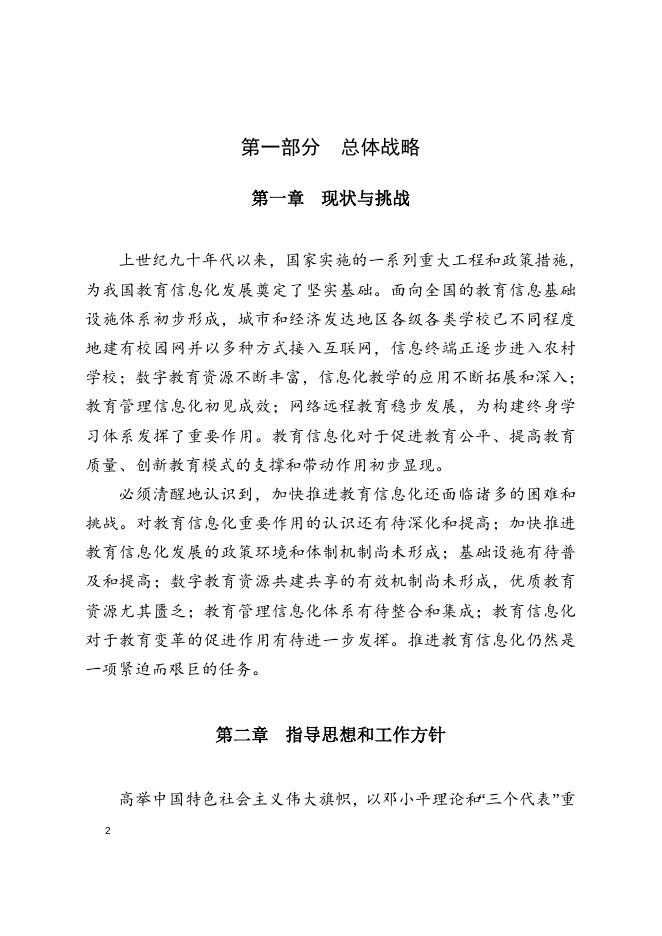 第一部分　总体战略

第一章　现状与挑战

上世纪九十年代以来，国家实施的一系列重大工程和政策措施，为我国教育信息化发展奠定了坚实基础。面向全国的教育信息基础设施体系初步形成，城市和经济发达地区各级各类学校已不同程度地建有校园网并以多种方式接入互联网，信息终端正逐步进入农村学校；数字教育资源不断丰富，信息化教学的应用不断拓展和深入；教育管理信息化初见成效；网络远程教育稳步发展，为构建终身学习体系发挥了重要作用。教育信息化对于促进教育公平、提高教育质量、创新教育模式的支撑和带动作用初步显现。

必须清醒地认识到，加快推进教育信息化还面临诸多的困难和挑战。对教育信息化重要作用的认识还有待深化和提高；加快推进教育信息化发展的政策环境和体制机制尚未形成；基础设施有待普及和提高；数字教育资源共建共享的有效机制尚未形成，优质教育资源尤其匮乏；教育管理信息化体系有待整合和集成；教育信息化对于教育变革的促进作用有待进一步发挥。推进教育信息化仍然是一项紧迫而艰巨的任务。

第二章　指导思想和工作方针

高举中国特色社会主义伟大旗帜，以邓小平理论和“三个代表”重

2